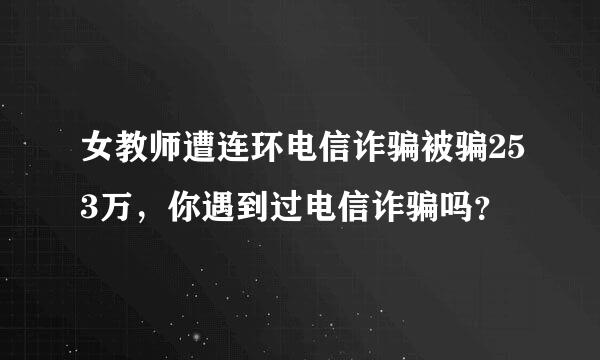 女教师遭连环电信诈骗被骗253万，你遇到过电信诈骗吗？